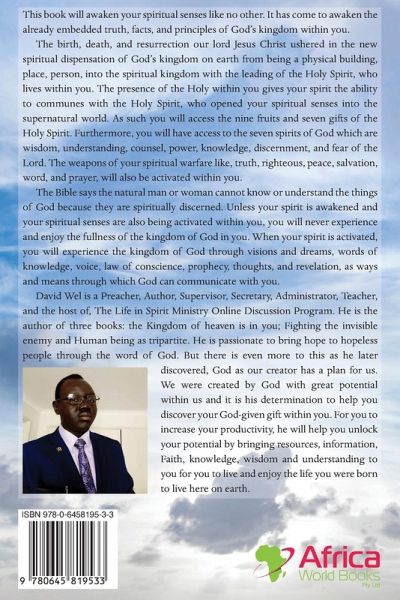 This book will awaken your spiritual senses like no other. It has come to awaken the already embedded truth, facts, and principles of God's kingdom within you.

The birth, death, and resurrection our lord Jesus Christ ushered in the new spiritual dispensation of God's kingdom on earth from being a physical building, place, person, into the spiritual kingdom with the leading of the Holy Spirit, who lives within you. The presence of the Holy within you gives your spirit the ability to communes with the Holy Spirit, who opened your spiritual senses into the supernatural world. As such you will access the nine fruits and seven gifts of the Holy Spirit. Furthermore, you will have access to the seven spirits of God which are wisdom, understanding, counsel, power, knowledge, discernment, and fear of the Lord. The weapons of your spiritual warfare like, truth, righteous, peace, salvation, word, and prayer, will also be activated within you.

The Bible says the natural man or woman cannot know or understand the things of God because they are spiritually discerned. Unless your spirit is awakened and your spiritual senses are also being activated within you, you will never experience and enjoy the fullness of the kingdom of God in you. When your spirit is activated, you will experience the kingdom of God through visions and dreams, words of knowledge, voice, law of conscience, prophecy, thoughts, and revelation, as ways and means through which God can communicate with you.

David Wel is a Preacher, Author, Supervisor, Secretary, Administrator, Teacher, and the host of, The Life in Spirit Ministry Online Discussion Program. He is the author of three books: the Kingdom of heaven is in you; Fighting the invisible enemy and Human being as tripartite. He is passionate to bring hope to hopeless people through the word of God. But there is even more to this as he later discovered, God as our creator has a plan for us. We were created by God with great potential within us and it is his determination to help you discover your God-given gift within you. For you to increase your productivity, he will help you unlock your potential by bringing resources, information, Faith, knowledge, wisdom and understanding to you for you to live and enjoy the life you were born to live here on earth.

ISBN 978-0-6458195-3-3

9 780645 819533

Africa World Books Pty Ltd